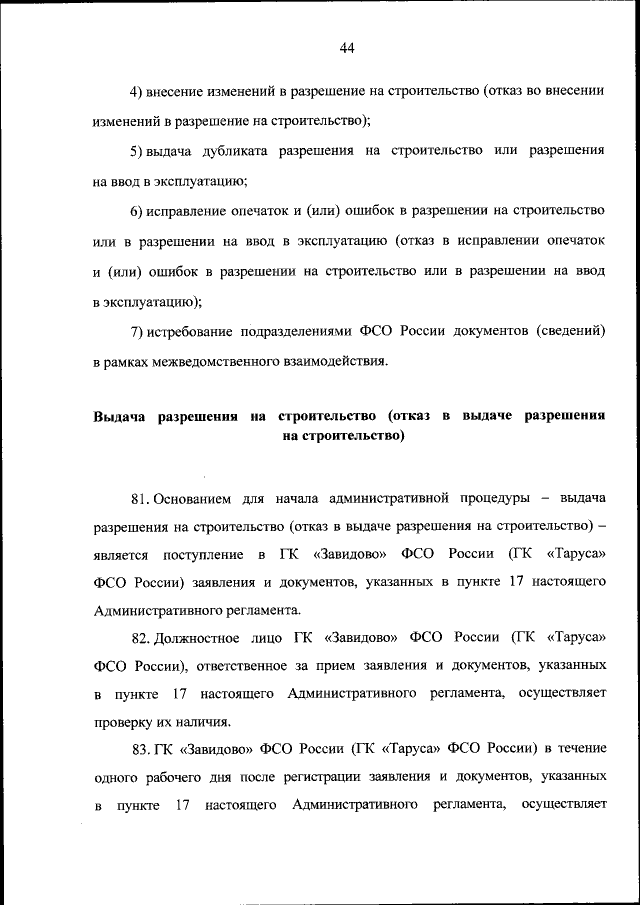 44

4) внесение изменений в разрешение на строительство (отказ во внесении изменений в разрешение на строительство);

5) выдача дубликата разрешения на строительство или разрешения на ввод в эксплуатацию;

6) исправление опечаток и (или) ошибок в разрешении на строительство или в разрешении на ввод в эксплуатацию (отказ в исправлении опечаток и (или) ошибок в разрешении на строительство или в разрешении на ввод в эксплуатацию);

7) истребование подразделениями ФСО России документов (сведений) в рамках межведомственного взаимодействия.

Выдача разрешения на строительство (отказ в выдаче разрешения на строительство)

81. Основанием для начала административной процедуры – выдача разрешения на строительство (отказ в выдаче разрешения на строительство) – является поступление в ГК «Завидово» ФСО России (ГК «Таруса» ФСО России) заявления и документов, указанных в пункте 17 настоящего Административного регламента.

82. Должностное лицо ГК «Завидово» ФСО России (ГК «Таруса» ФСО России), ответственное за прием заявления и документов, указанных в пункте 17 настоящего Административного регламента, осуществляет проверку их наличия.

83. ГК «Завидово» ФСО России (ГК «Таруса» ФСО России) в течение одного рабочего дня после регистрации заявления и документов, указанных в пункте 17 настоящего Административного регламента, осуществляет